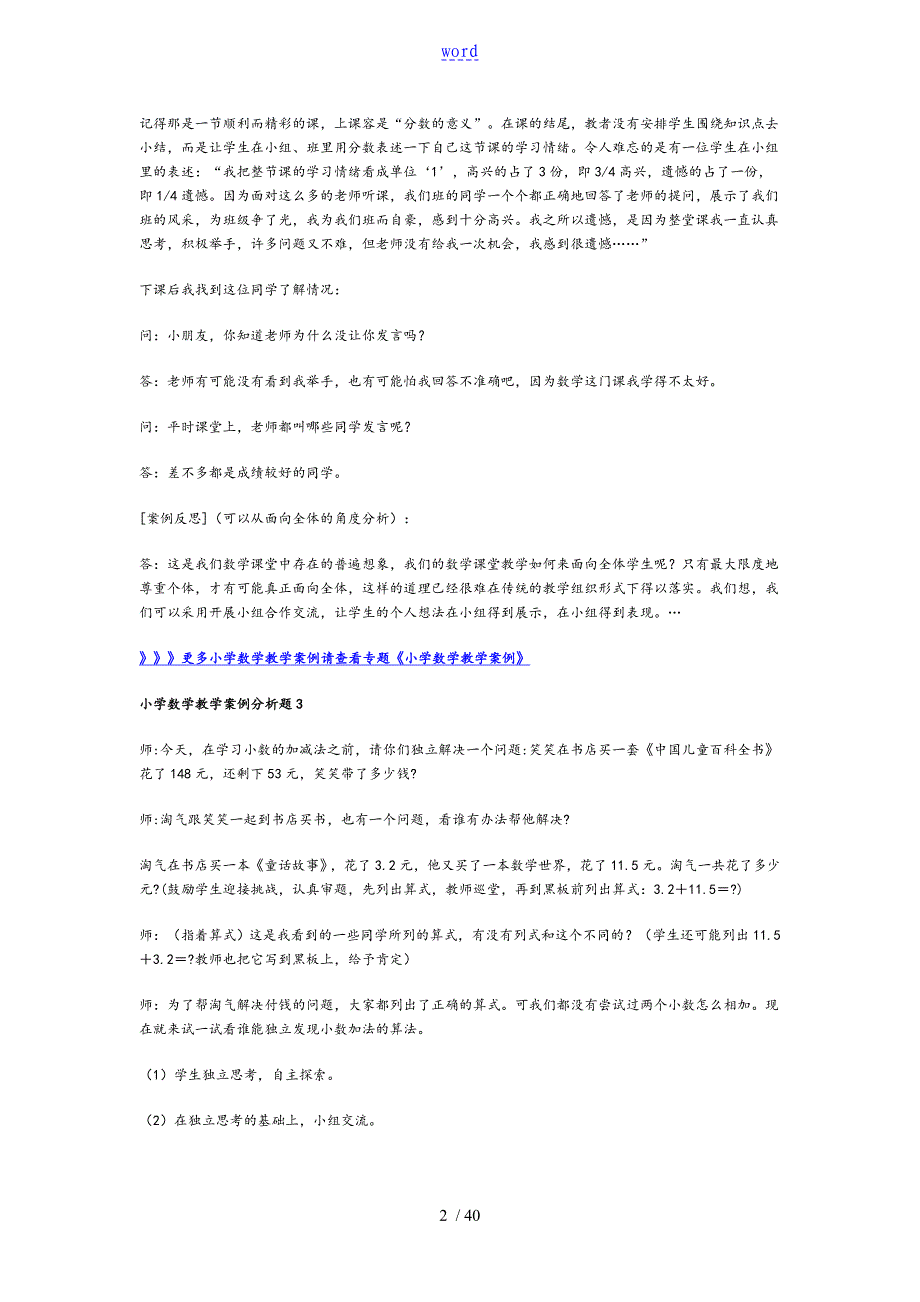 word

记得那是一节顺利而精彩的课，上课容是“分数的意义”。在课的结尾，教者没有安排学生围绕知识点去小结，而是让学生在小组、班里用分数表述一下自己这节课的学习情绪。令人难忘的是有一位学生在小组里的表述：“我把整节课的学习情绪看成单位‘1’，高兴的占了3份，即3/4高兴，遗憾的占了一份，即1/4遗憾。因为面对这么多的老师听课，我们班的同学一个个都正确地回答了老师的提问，展示了我们班的风采，为班级争了光，我为我们班而自豪，感到十分高兴。我之所以遗憾，是因为整堂课我一直认真思考，积极举手，许多问题又不难，但老师没有给我一次机会，我感到很遗憾……”

下课后我找到这位同学了解情况：

问：小朋友，你知道老师为什么没让你发言吗？

答：老师有可能没有看到我举手，也有可能怕我回答不准确吧，因为数学这门课我学得不太好。

问：平时课堂上，老师都叫哪些同学发言呢？

答：差不多都是成绩较好的同学。

[案例反思]（可以从面向全体的角度分析）：

答：这是我们数学课堂中存在的普遍想象，我们的数学课堂教学如何来面向全体学生呢？只有最大限度地尊重个体，才有可能真正面向全体，这样的道理已经很难在传统的教学组织形式下得以落实。我们想，我们可以采用开展小组合作交流，让学生的个人想法在小组得到展示，在小组得到表现。…

》》》更多小学数学教学案例请查看专题《小学数学教学案例》

小学数学教学案例分析题3

师:今天，在学习小数的加减法之前，请你们独立解决一个问题:笑笑在书店买一套《中国儿童百科全书》花了148元，还剩下53元，笑笑带了多少钱?

师:淘气跟笑笑一起到书店买书，也有一个问题，看谁有办法帮他解决?

淘气在书店买一本《童话故事》，花了3.2元，他又买了一本数学世界，花了11.5元。淘气一共花了多少元?(鼓励学生迎接挑战，认真审题，先列出算式，教师巡堂，再到黑板前列出算式：3.2＋11.5＝?)

师：（指着算式）这是我看到的一些同学所列的算式，有没有列式和这个不同的？（学生还可能列出11.5＋3.2＝?教师也把它写到黑板上，给予肯定）

师：为了帮淘气解决付钱的问题，大家都列出了正确的算式。可我们都没有尝试过两个小数怎么相加。现在就来试一试看谁能独立发现小数加法的算法。

（1）学生独立思考，自主探索。

（2）在独立思考的基础上，小组交流。

2 / 40